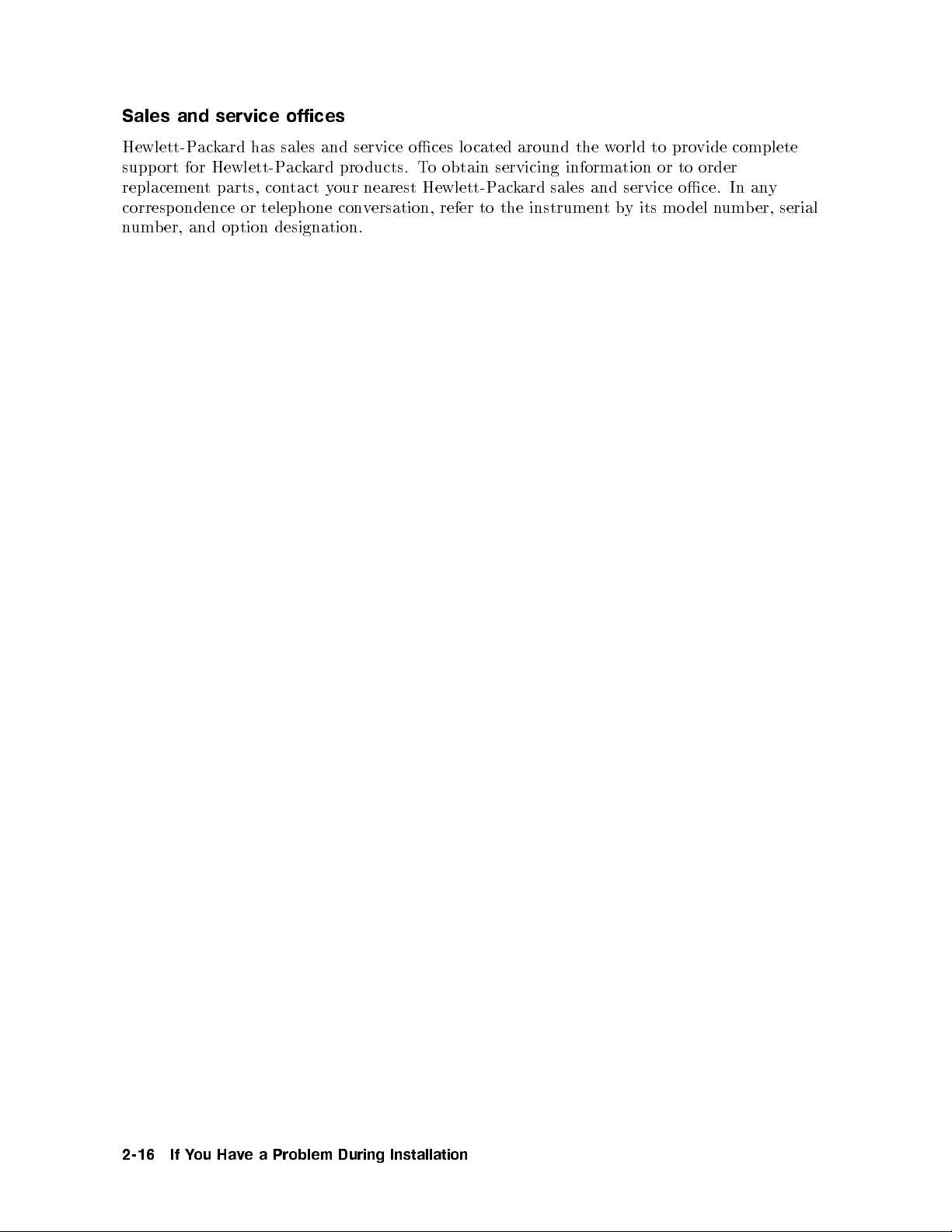 Sales and service offices

Hewlett-Packard has sales and service offices located around the world to provide complete support for Hewlett-Packard products. To obtain servicing information or to order replacement parts, contact your nearest Hewlett-Packard sales and service office. In any correspondence or telephone conversation, refer to the instrument by its model number, serial number, and option designation.

2-16 If You Have a Problem During Installation